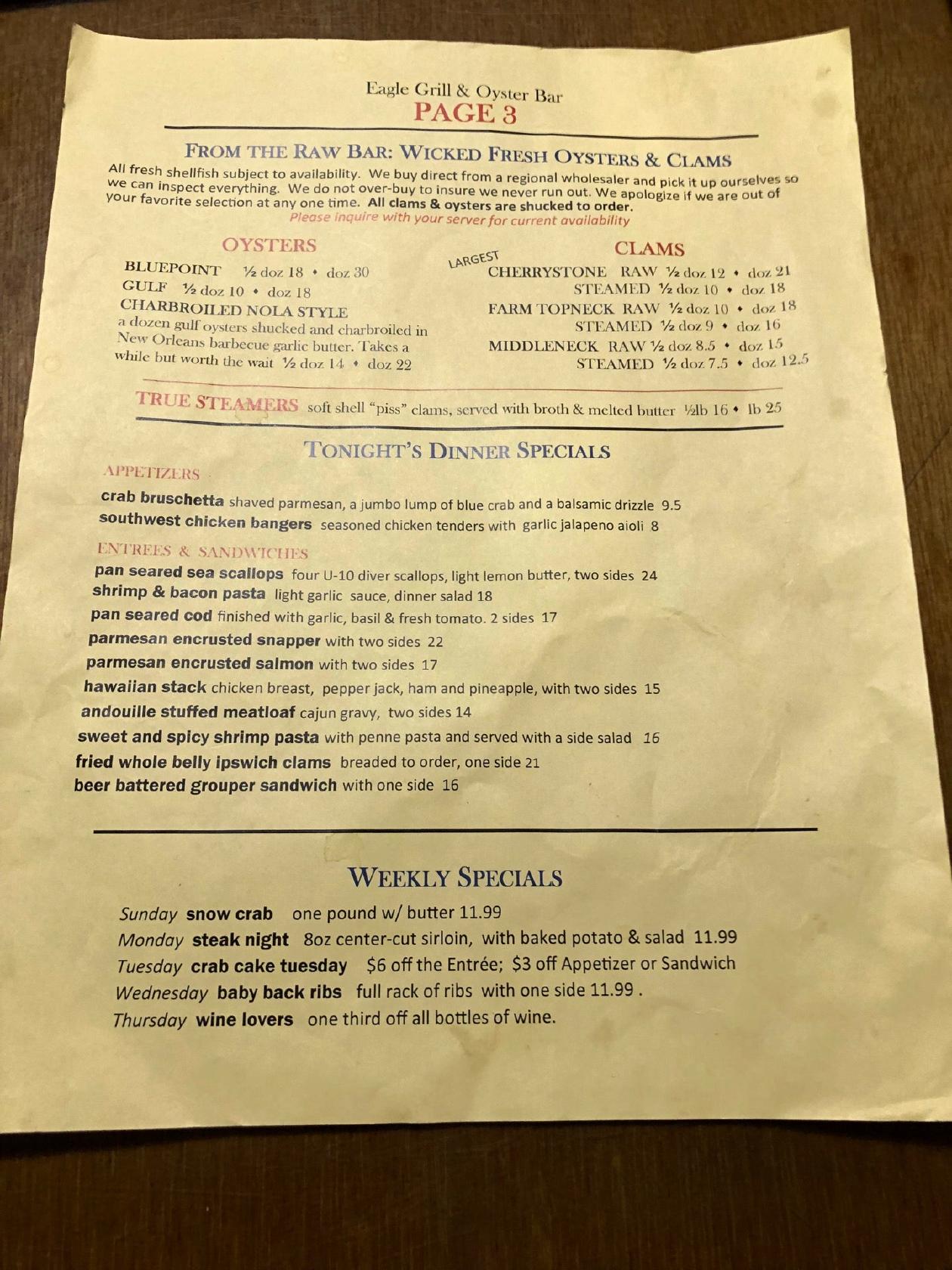 Eagle Grill & Oyster Bar
PAGE 3

FROM THE RAW BAR: WICKED FRESH OYSTERS & CLAMS

All fresh shellfish subject to availability. We buy direct from a regional wholesaler and pick it up ourselves so we can inspect everything. We do not over-buy to insure we never run out. We apologize if we are out of your favorite selection at any one time. All clams & oysters are shucked to order.
Please inquire with your server for current availability

OYSTERS

BLUEPOINT ½ doz 18 • doz 30
GULF ½ doz 10 • doz 18
CHARBROILED NOLA STYLE
a dozen gulf oysters shucked and charbroiled in New Orleans barbecue garlic butter. Takes a while but worth the wait ½ doz 14 • doz 22

CLAMS

LARGEST
CHERRYSTONE RAW ½ doz 12 • doz 21
STEAMED ½ doz 10 • doz 18
FARM TOPNECK RAW ½ doz 10 • doz 18
STEAMED ½ doz 9 • doz 16
MIDDLENECK RAW ½ doz 8.5 • doz 15
STEAMED ½ doz 7.5 • doz 12.5

TRUE STEAMERS soft shell "piss" clams, served with broth & melted butter ½lb 16 • lb 25

TONIGHT'S DINNER SPECIALS

APPETIZERS

crab bruschetta shaved parmesan, a jumbo lump of blue crab and a balsamic drizzle 9.5
southwest chicken bangers seasoned chicken tenders with garlic jalapeno aioli 8

ENTREES & SANDWICHES

pan seared sea scallops four U-10 diver scallops, light lemon butter, two sides 24
shrimp & bacon pasta light garlic sauce, dinner salad 18
pan seared cod finished with garlic, basil & fresh tomato. 2 sides 17
parmesan encrusted snapper with two sides 22
parmesan encrusted salmon with two sides 17
hawaiian stack chicken breast, pepper jack, ham and pineapple, with two sides 15
andouille stuffed meatloaf cajun gravy, two sides 14
sweet and spicy shrimp pasta with penne pasta and served with a side salad 16
fried whole belly ipswich clams breaded to order, one side 21
beer battered grouper sandwich with one side 16

WEEKLY SPECIALS

Sunday snow crab one pound w/ butter 11.99
Monday steak night 8oz center-cut sirloin, with baked potato & salad 11.99
Tuesday crab cake tuesday $6 off the Entrée; $3 off Appetizer or Sandwich
Wednesday baby back ribs full rack of ribs with one side 11.99 .
Thursday wine lovers one third off all bottles of wine.